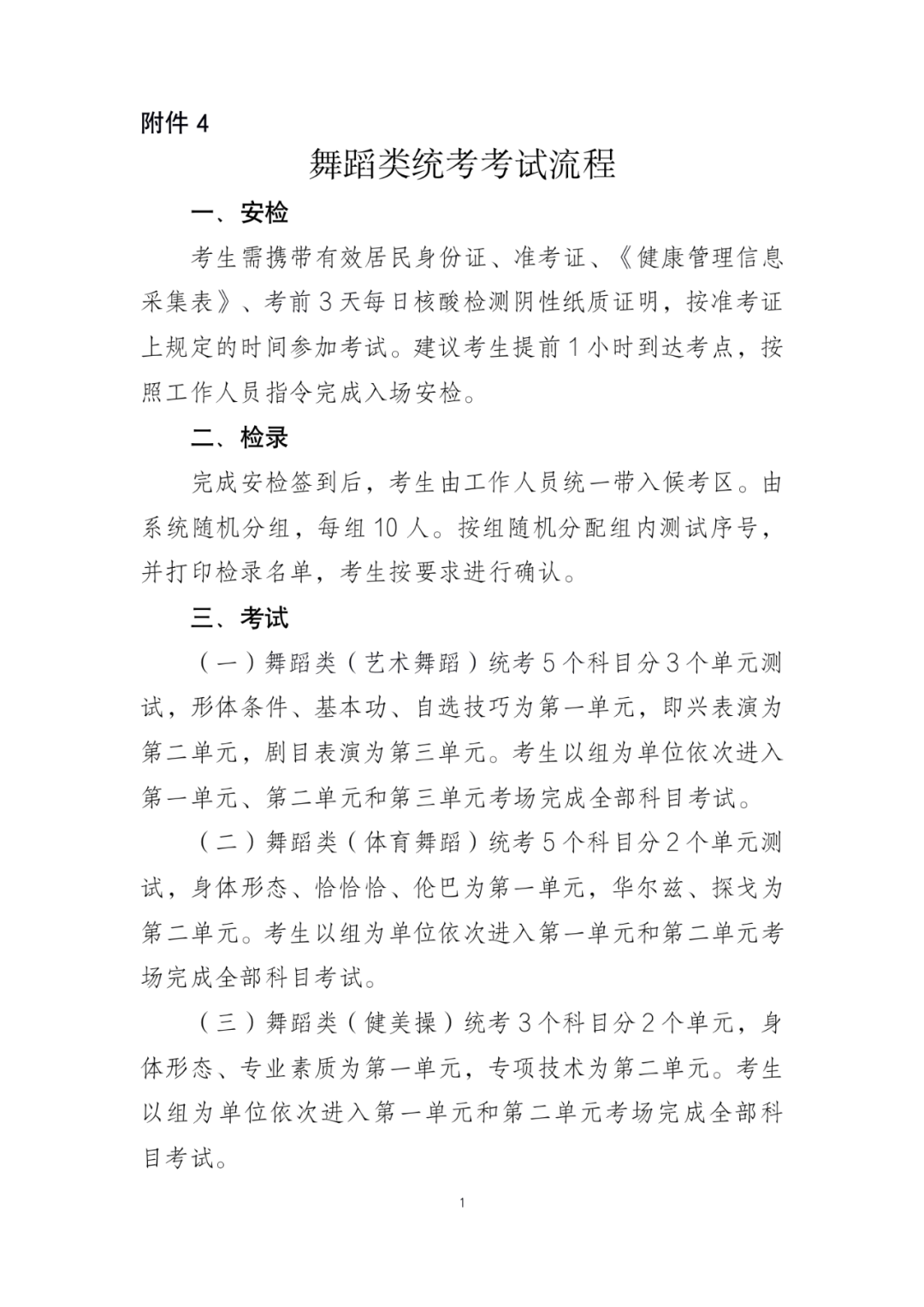 附件 4

舞蹈类统考考试流程

一、安检

考生需携带有效居民身份证、准考证、《健康管理信息采集表》、考前 3 天每日核酸检测阴性纸质证明，按准考证上规定的时间参加考试。建议考生提前 1 小时到达考点，按照工作人员指令完成入场安检。

二、检录

完成安检签到后，考生由工作人员统一带入候考区。由系统随机分组，每组 10 人。按组随机分配组内测试序号，并打印检录名单，考生按要求进行确认。

三、考试

（一）舞蹈类（艺术舞蹈）统考 5 个科目分 3 个单元测试，形体条件、基本功、自选技巧为第一单元，即兴表演为第二单元，剧目表演为第三单元。考生以组为单位依次进入第一单元、第二单元和第三单元考场完成全部科目考试。

（二）舞蹈类（体育舞蹈）统考 5 个科目分 2 个单元测试，身体形态、恰恰恰、伦巴为第一单元，华尔兹、探戈为第二单元。考生以组为单位依次进入第一单元和第二单元考场完成全部科目考试。

（三）舞蹈类（健美操）统考 3 个科目分 2 个单元，身体形态、专业素质为第一单元，专项技术为第二单元。考生以组为单位依次进入第一单元和第二单元考场完成全部科目考试。

1